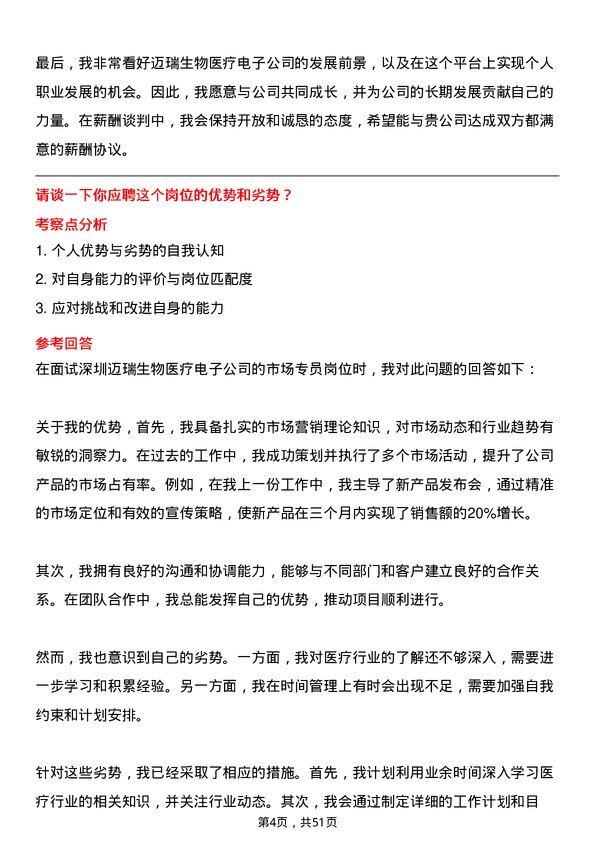 最后，我非常看好迈瑞生物医疗电子公司的发展前景，以及在这个平台上实现个人职业发展的机会。因此，我愿意与公司共同成长，并为公司的长期发展贡献自己的力量。在薪酬谈判中，我会保持开放和诚恳的态度，希望能与贵公司达成双方都满意的薪酬协议。

请谈一下你应聘这个岗位的优势和劣势？

考察点分析

1. 个人优势与劣势的自我认知

2. 对自身能力的评价与岗位匹配度

3. 应对挑战和改进自身的能力

参考回答

在面试深圳迈瑞生物医疗电子公司的市场专员岗位时，我对此问题的回答如下：

关于我的优势，首先，我具备扎实的市场营销理论知识，对市场动态和行业趋势有敏锐的洞察力。在过去的工作中，我成功策划并执行了多个市场活动，提升了公司产品的市场占有率。例如，在我上一份工作中，我主导了新产品发布会，通过精准的市场定位和有效的宣传策略，使新产品在三个月内实现了销售额的20%增长。

其次，我拥有良好的沟通和协调能力，能够与不同部门和客户建立良好的合作关系。在团队合作中，我总能发挥自己的优势，推动项目顺利进行。

然而，我也意识到自己的劣势。一方面，我对医疗行业的了解还不够深入，需要进一步学习和积累经验。另一方面，我在时间管理上有时会出现不足，需要加强自我约束和计划安排。

针对这些劣势，我已经采取了相应的措施。首先，我计划利用业余时间深入学习医疗行业的相关知识，并关注行业动态。其次，我会通过制定详细的工作计划和目

第4页，共51页